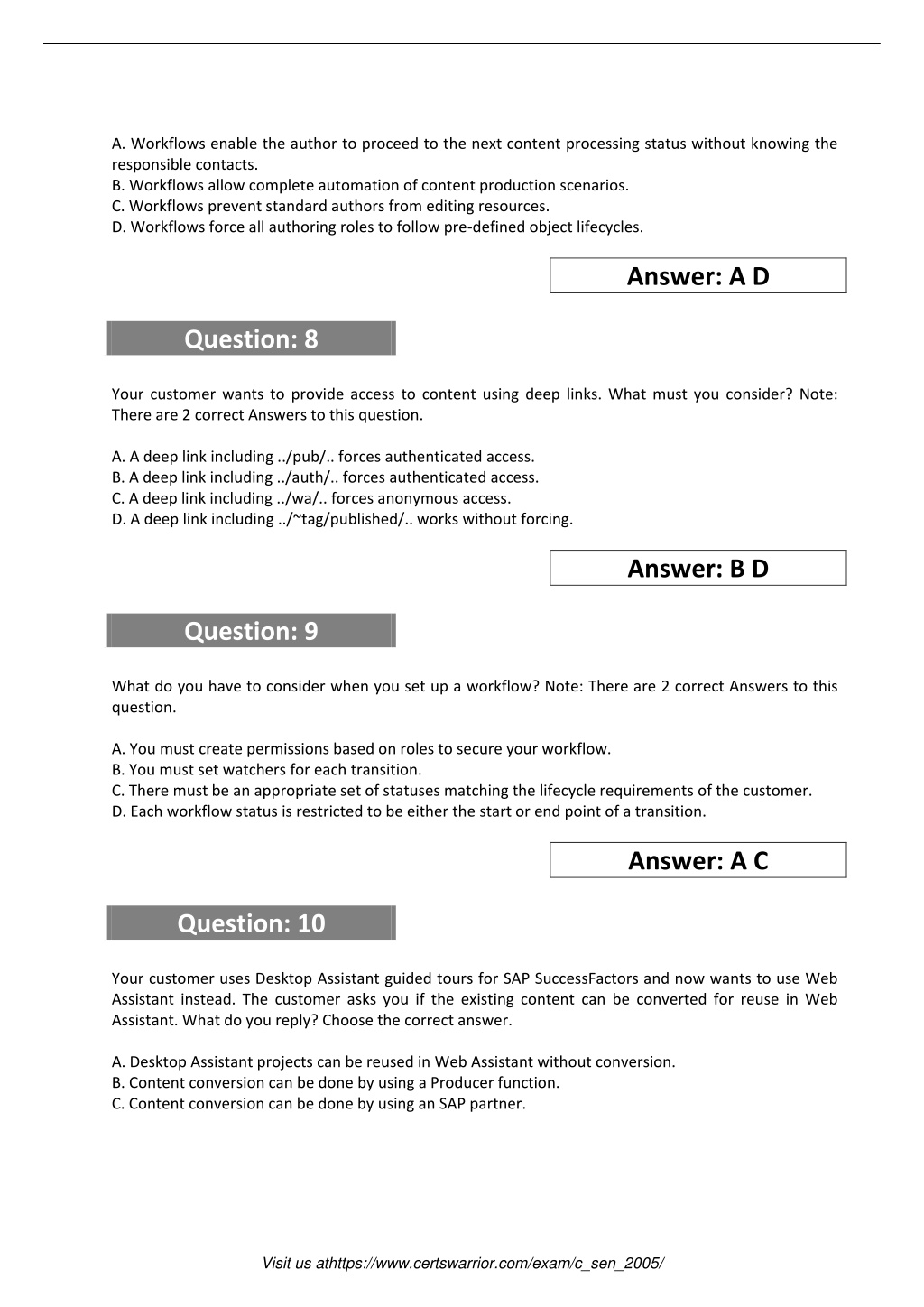 A. Workflows enable the author to proceed to the next content processing status without knowing the responsible contacts.
B. Workflows allow complete automation of content production scenarios.
C. Workflows prevent standard authors from editing resources.
D. Workflows force all authoring roles to follow pre-defined object lifecycles.

Answer: A D

Question: 8

Your customer wants to provide access to content using deep links. What must you consider? Note: There are 2 correct Answers to this question.

A. A deep link including ../pub/.. forces authenticated access.
B. A deep link including ../auth/.. forces authenticated access.
C. A deep link including ../wa/.. forces anonymous access.
D. A deep link including ../~tag/published/.. works without forcing.

Answer: B D

Question: 9

What do you have to consider when you set up a workflow? Note: There are 2 correct Answers to this question.

A. You must create permissions based on roles to secure your workflow.
B. You must set watchers for each transition.
C. There must be an appropriate set of statuses matching the lifecycle requirements of the customer.
D. Each workflow status is restricted to be either the start or end point of a transition.

Answer: A C

Question: 10

Your customer uses Desktop Assistant guided tours for SAP SuccessFactors and now wants to use Web Assistant instead. The customer asks you if the existing content can be converted for reuse in Web Assistant. What do you reply? Choose the correct answer.

A. Desktop Assistant projects can be reused in Web Assistant without conversion.
B. Content conversion can be done by using a Producer function.
C. Content conversion can be done by using an SAP partner.

Visit us athttps://www.certswarrior.com/exam/c_sen_2005/